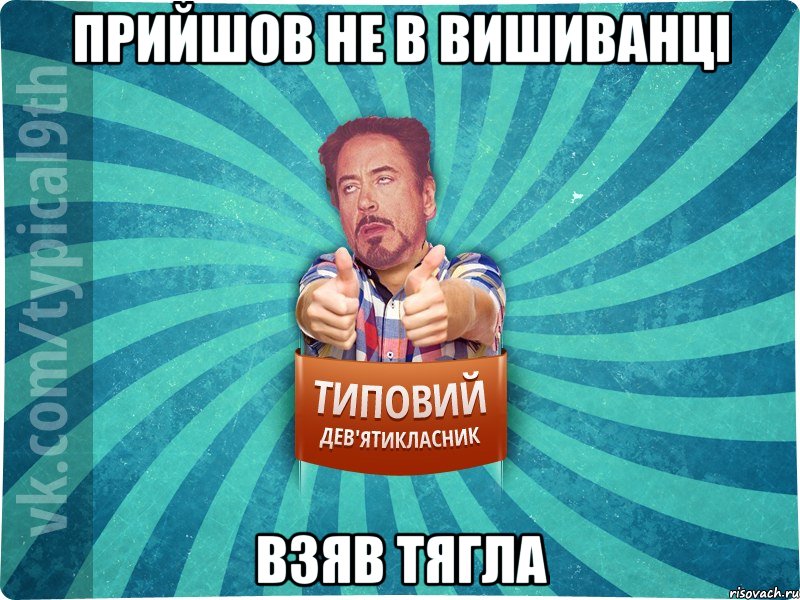 ПРИЙШОВ НЕ В ВИШИВАНЦІ

vk.com/typical9th

ТИПОВИЙ
ДЕВ'ЯТИКЛАСНИК

ВЗЯВ ТЯГЛА

risovach.ru